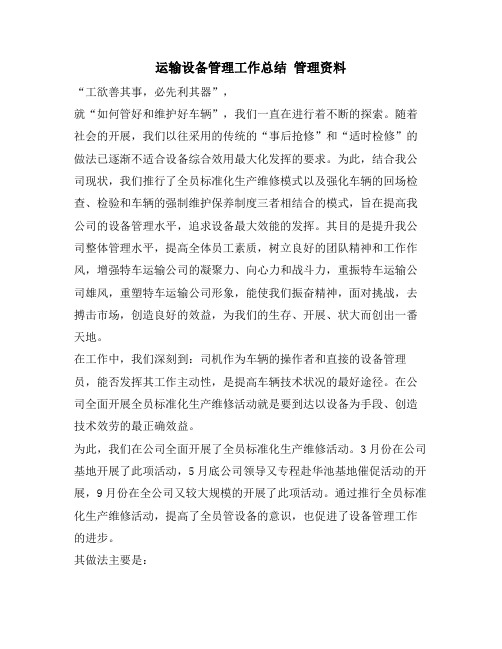 运输设备管理工作总结 管理资料

“工欲善其事，必先利其器”，

就“如何管好和维护好车辆”，我们一直在进行着不断的探索。随着社会的开展，我们以往采用的传统的“事后抢修”和“适时检修”的做法已逐渐不适合设备综合效用最大化发挥的要求。为此，结合我公司现状，我们推行了全员标准化生产维修模式以及强化车辆的回场检查、检验和车辆的强制维护保养制度三者相结合的模式，旨在提高我公司的设备管理水平，追求设备最大效能的发挥。其目的是提升我公司整体管理水平，提高全体员工素质，树立良好的团队精神和工作作风，增强特车运输公司的凝聚力、向心力和战斗力，重振特车运输公司雄风，重塑特车运输公司形象，能使我们振奋精神，面对挑战，去搏击市场，创造良好的效益，为我们的生存、开展、状大而创出一番天地。

在工作中，我们深刻到：司机作为车辆的操作者和直接的设备管理员，能否发挥其工作主动性，是提高车辆技术状况的最好途径。在公司全面开展全员标准化生产维修活动就是要到达以设备为手段、创造技术效劳的最正确效益。

为此，我们在公司全面开展了全员标准化生产维修活动。3月份在公司基地开展了此项活动，5月底公司领导又专程赴华池基地催促活动的开展，9月份在全公司又较大规模的开展了此项活动。通过推行全员标准化生产维修活动，提高了全员管设备的意识，也促进了设备管理工作的进步。

其做法主要是：